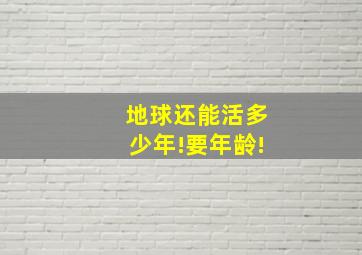 地球还能活多少年!要年龄!